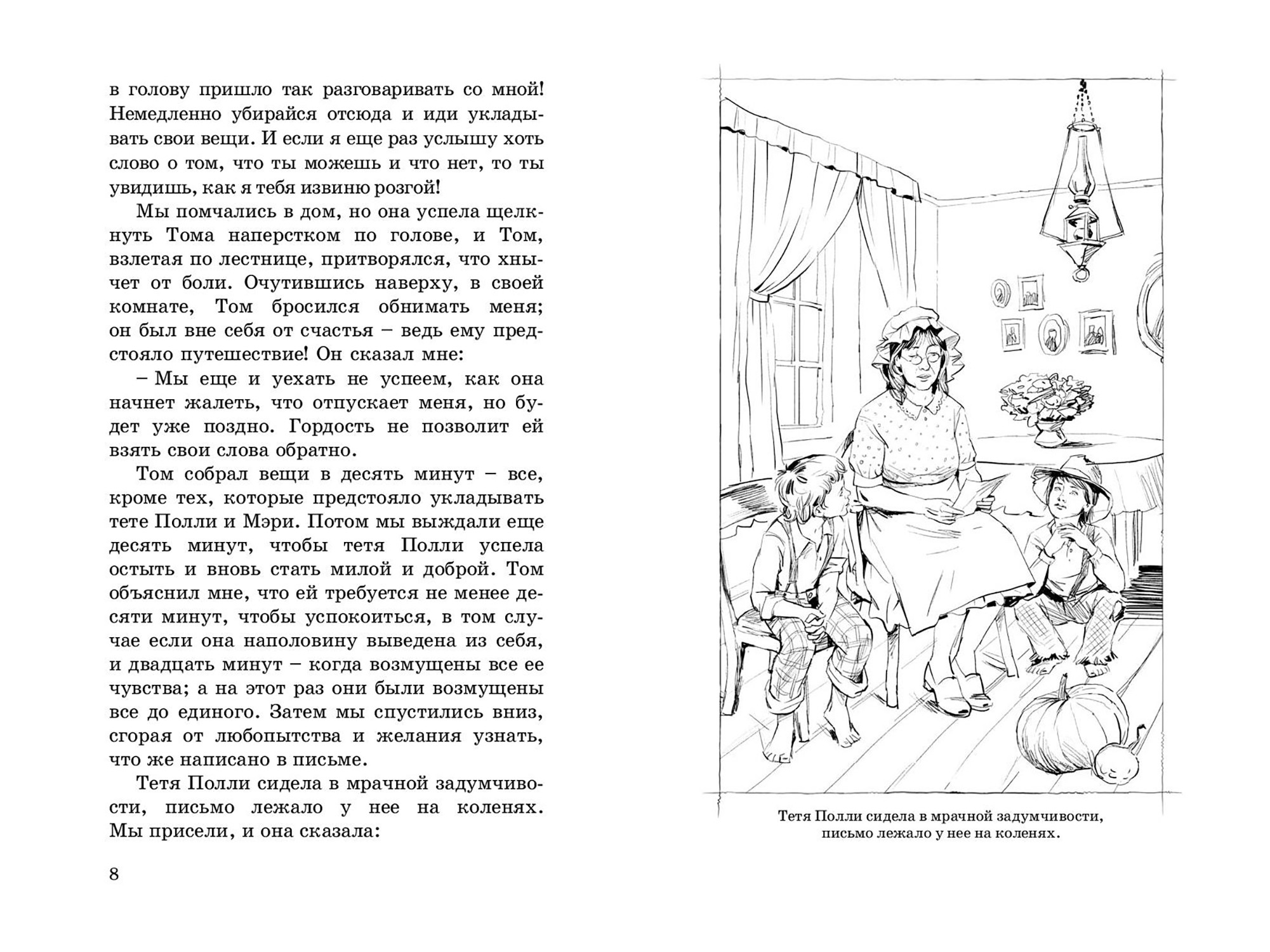 в голову пришло так разговаривать со мной! Немедленно убирайся отсюда и иди укладывать свои вещи. И если я еще раз услышу хоть слово о том, что ты можешь и что нет, то ты увидишь, как я тебя извиню розгой!

Мы помчались в дом, но она успела щелкнуть Тома наперстком по голове, и Том, взлетая по лестнице, притворялся, что хнычет от боли. Очутившись наверху, в своей комнате, Том бросился обнимать меня; он был вне себя от счастья – ведь ему предстояло путешествие! Он сказал мне:

– Мы еще и уехать не успеем, как она начнет жалеть, что отпускает меня, но будет уже поздно. Гордость не позволит ей взять свои слова обратно.

Том собрал вещи в десять минут – все, кроме тех, которые предстояло укладывать тете Полли и Мэри. Потом мы выждали еще десять минут, чтобы тетя Полли успела остыть и вновь стать милой и доброй. Том объяснил мне, что ей требуется не менее десяти минут, чтобы успокоиться, в том случае если она наполовину выведена из себя, и двадцать минут – когда возмущены все ее чувства; а на этот раз они были возмущены все до единого. Затем мы спустились вниз, сгорая от любопытства и желания узнать, что же написано в письме.

Тетя Полли сидела в мрачной задумчивости, письмо лежало у нее на коленях. Мы присели, и она сказала:

8

Тетя Полли сидела в мрачной задумчивости, письмо лежало у нее на коленях.